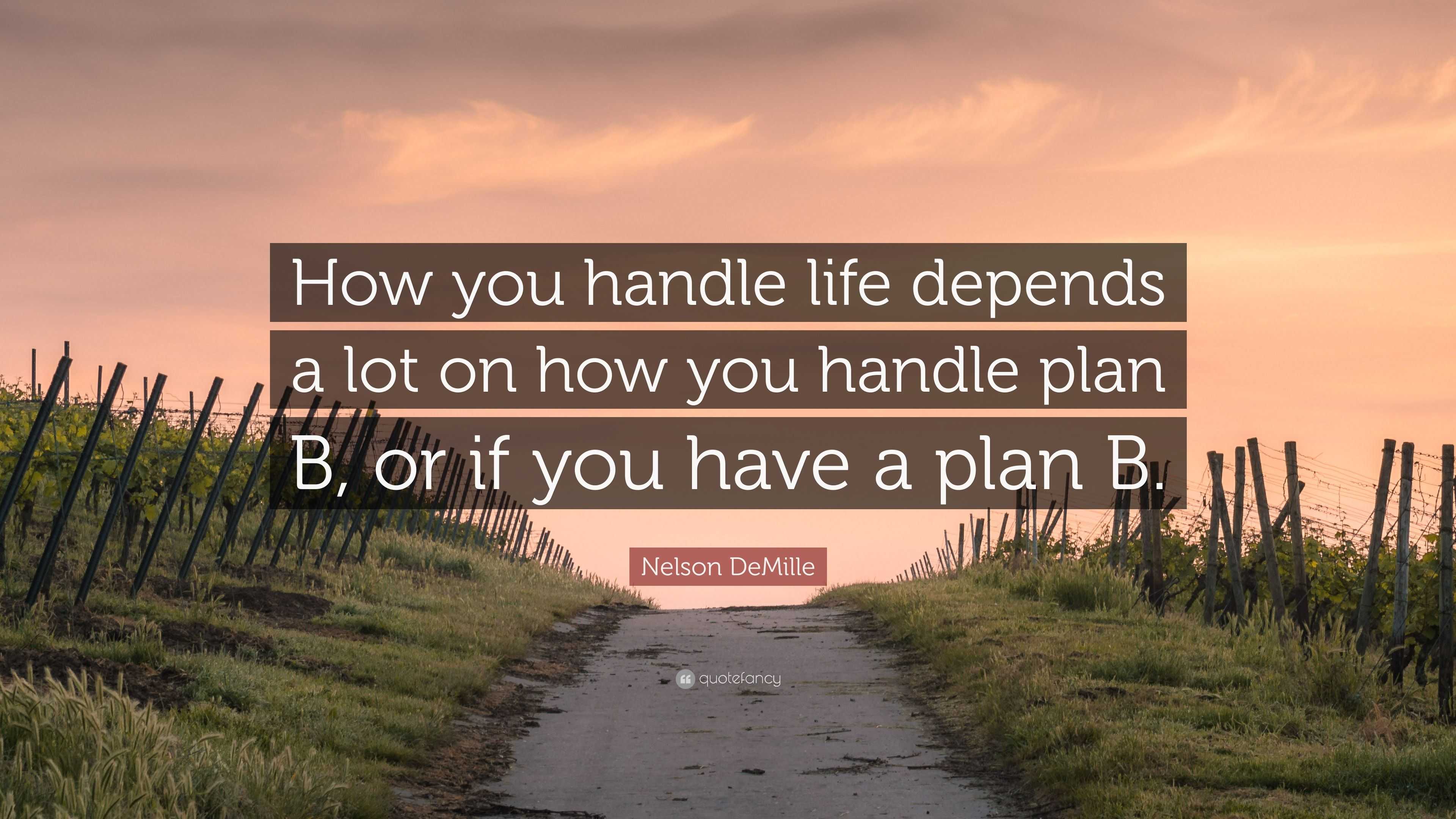 How you handle life depends a lot on how you handle plan B, or if you have a plan B.

Nelson DeMille

quotefancy